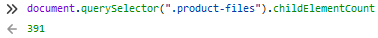 >> document.querySelector(".product-files").childElementCount

← 391